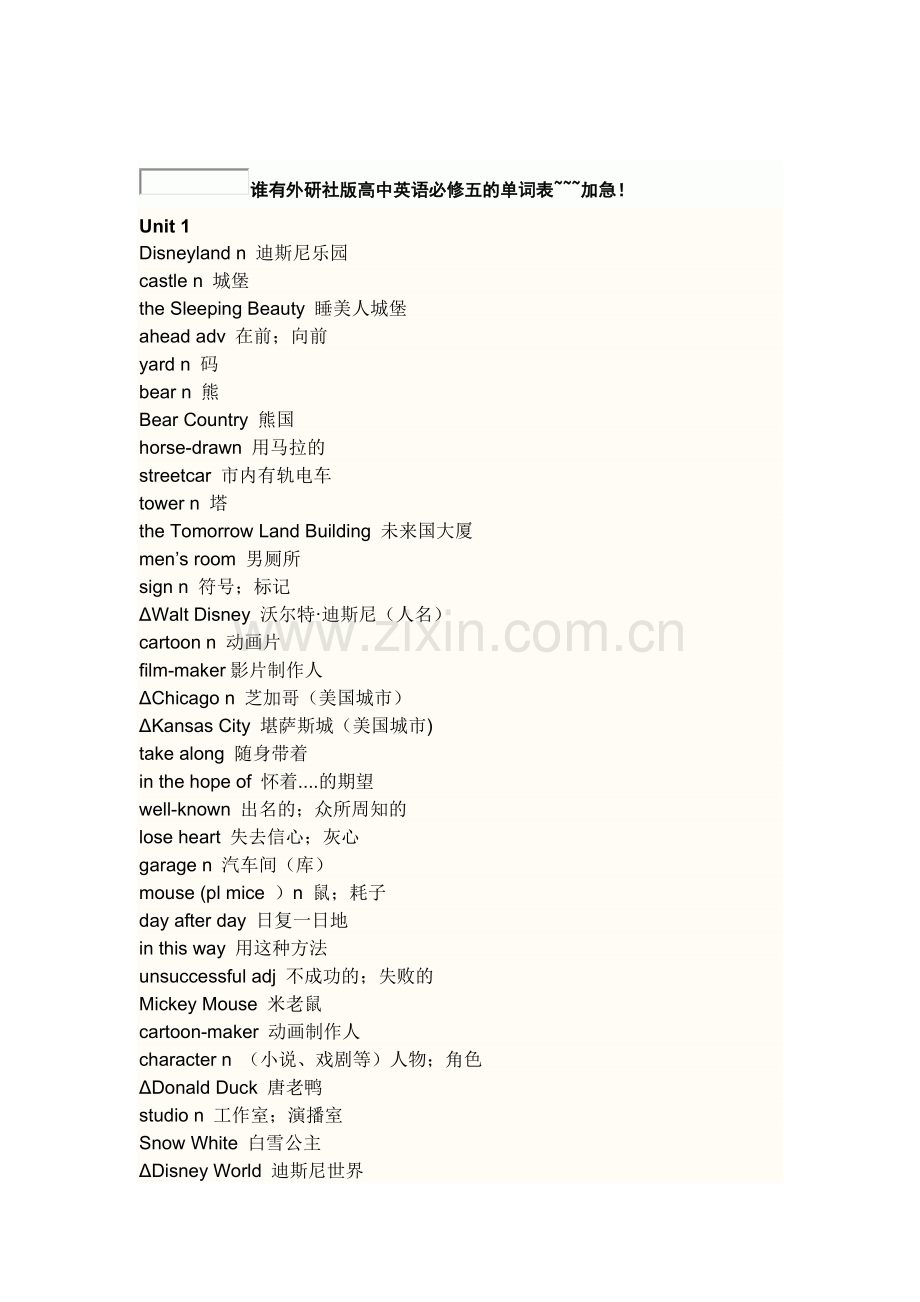 谁有外研社版高中英语必修五的单词表~~~加急！

Unit 1
Disneyland n 迪斯尼乐园
castle n 城堡
the Sleeping Beauty 睡美人城堡
ahead adv 在前；向前
yard n 码
bear n 熊
Bear Country 熊国
horse-drawn 用马拉的
streetcar 市内有轨电车
tower n 塔
the Tomorrow Land Building 未来国大厦
men's room 男厕所
sign n 符号；标记
ΔWalt Disney 沃尔特·迪斯尼（人名）
cartoon n 动画片
film-maker 影片制作人
ΔChicago n 芝加哥（美国城市）
ΔKansas City 堪萨斯城（美国城市)
take along 随身带着
in the hope of 怀着....的期望
well-known 出名的；众所周知的
lose heart 失去信心；灰心
garage n 汽车间（库）
mouse (pl mice ）n 鼠；耗子
day after day 日复一日地
in this way 用这种方法
unsuccessful adj 不成功的；失败的
Mickey Mouse 米老鼠
cartoon-maker 动画制作人
character n （小说、戏剧等）人物；角色
ΔDonald Duck 唐老鸭
studio n 工作室；演播室
Snow White 白雪公主
ΔDisney World 迪斯尼世界

www.zixin.com.cn